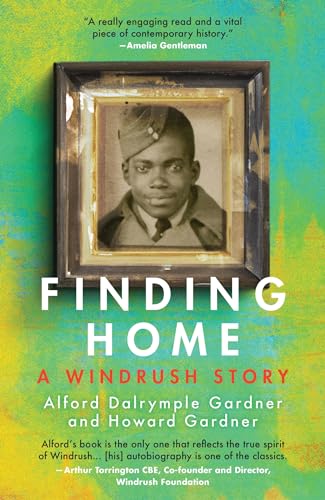 "A really engaging read and a vital piece of contemporary history."
—Amelia Gentleman

FINDING HOME

A WINDRUSH STORY

Alford Dalrymple Gardner and Howard Gardner

Alford's book is the only one that reflects the true spirit of Windrush... [his] autobiography is one of the classics.
—Arthur Torrington CBE, Co-founder and Director, Windrush Foundation